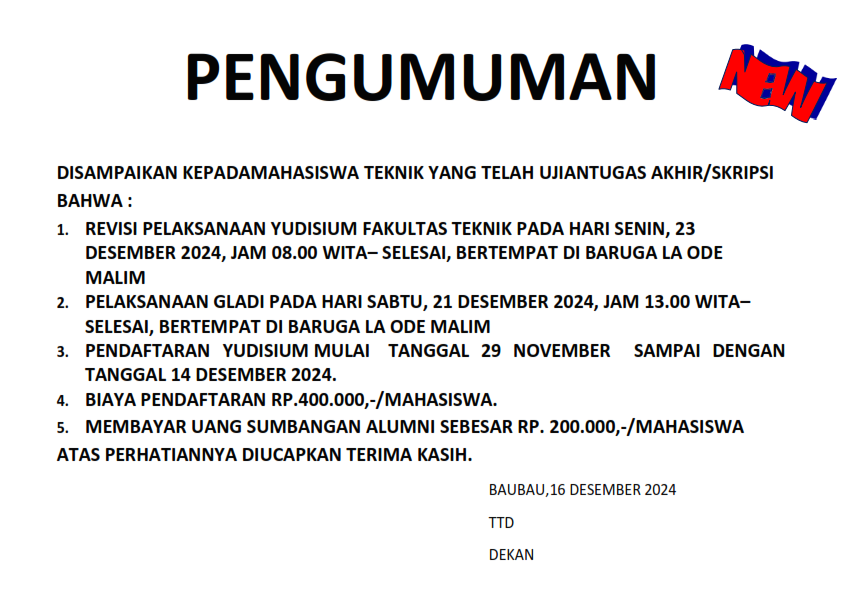 PENGUMUMAN

NEW!

DISAMPAIKAN KEPADAMAHASISWA TEKNIK YANG TELAH UJIANTUGAS AKHIR/SKRIPSI BAHWA :

1. REVISI PELAKSANAAN YUDISIUM FAKULTAS TEKNIK PADA HARI SENIN, 23 DESEMBER 2024, JAM 08.00 WITA– SELESAI, BERTEMPAT DI BARUGA LA ODE MALIM
2. PELAKSANAAN GLADI PADA HARI SABTU, 21 DESEMBER 2024, JAM 13.00 WITA– SELESAI, BERTEMPAT DI BARUGA LA ODE MALIM
3. PENDAFTARAN YUDISIUM MULAI TANGGAL 29 NOVEMBER SAMPAI DENGAN TANGGAL 14 DESEMBER 2024.
4. BIAYA PENDAFTARAN RP.400.000,-/MAHASISWA.
5. MEMBAYAR UANG SUMBANGAN ALUMNI SEBESAR RP. 200.000,-/MAHASISWA

ATAS PERHATIANNYA DIUCAPKAN TERIMA KASIH.

BAUBAU,16 DESEMBER 2024

TTD

DEKAN